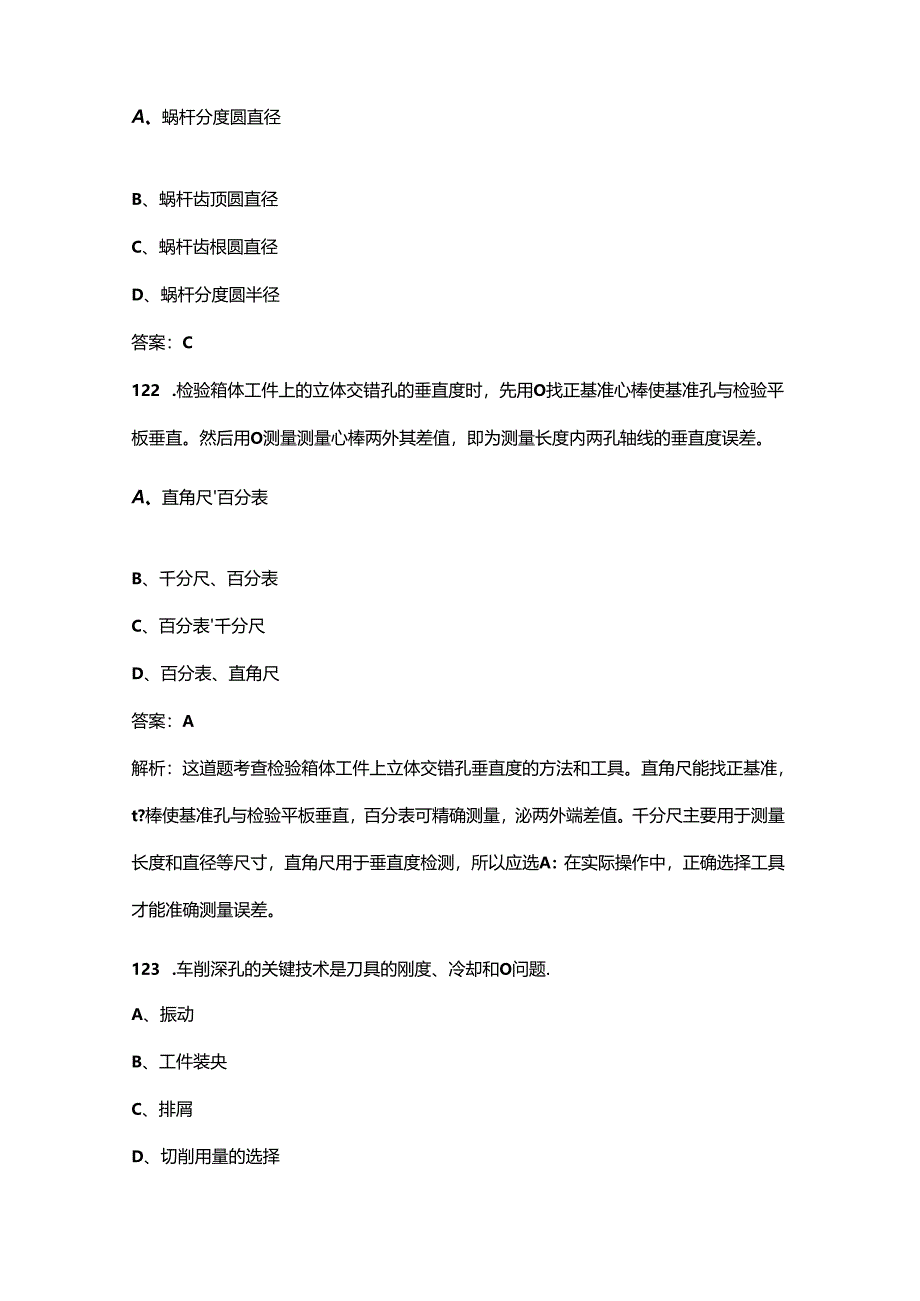 A、蜗杆分度圆直径

B、蜗杆齿顶圆直径

C、蜗杆齿根圆直径

D、蜗杆分度圆半径

答案：C

122 .检验箱体工件上的立体交错孔的垂直度时，先用O找正基准心棒使基准孔与检验平板垂直。然后用O测量测量心棒两外其差值，即为测量长度内两孔轴线的垂直度误差。

A、直角尺'百分表

B、千分尺、百分表

C、百分表'千分尺

D、百分表、直角尺

答案：A

解析：这道题考查检验箱体工件上立体交错孔垂直度的方法和工具。直角尺能找正基准，t?棒使基准孔与检验平板垂直，百分表可精确测量，泌两外端差值。千分尺主要用于测量长度和直径等尺寸，直角尺用于垂直度检测，所以应选A: 在实际操作中，正确选择工具才能准确测量误差。

123 .车削深孔的关键技术是刀具的刚度、冷却和O问题.

A、振动

B、工件装夹

C、排屑

D、切削用量的选择